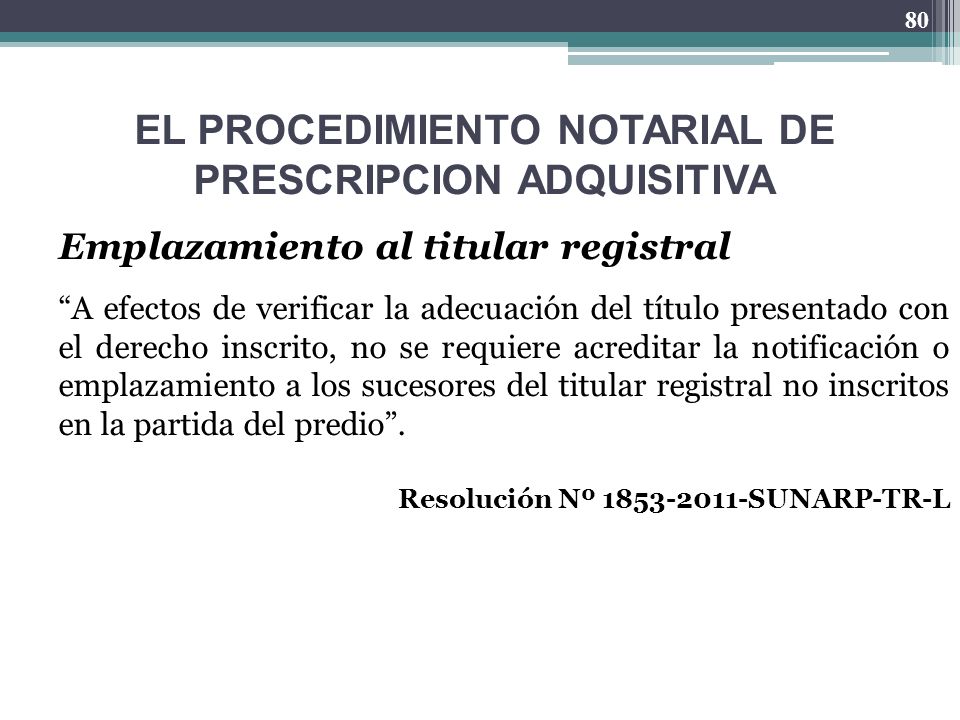 80

EL PROCEDIMIENTO NOTARIAL DE PRESCRIPCION ADQUISITIVA

Emplazamiento al titular registral

“A efectos de verificar la adecuación del título presentado con el derecho inscrito, no se requiere acreditar la notificación o emplazamiento a los sucesores del titular registral no inscritos en la partida del predio”.

Resolución Nº 1853-2011-SUNARP-TR-L